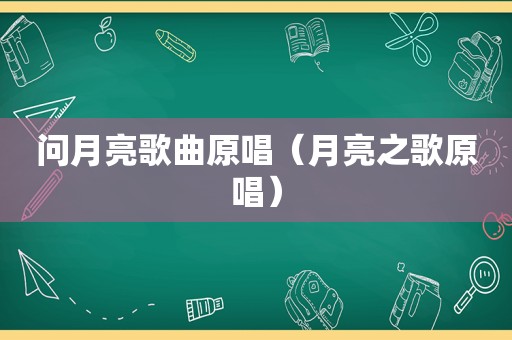 问月亮歌曲原唱（月亮之歌原唱）